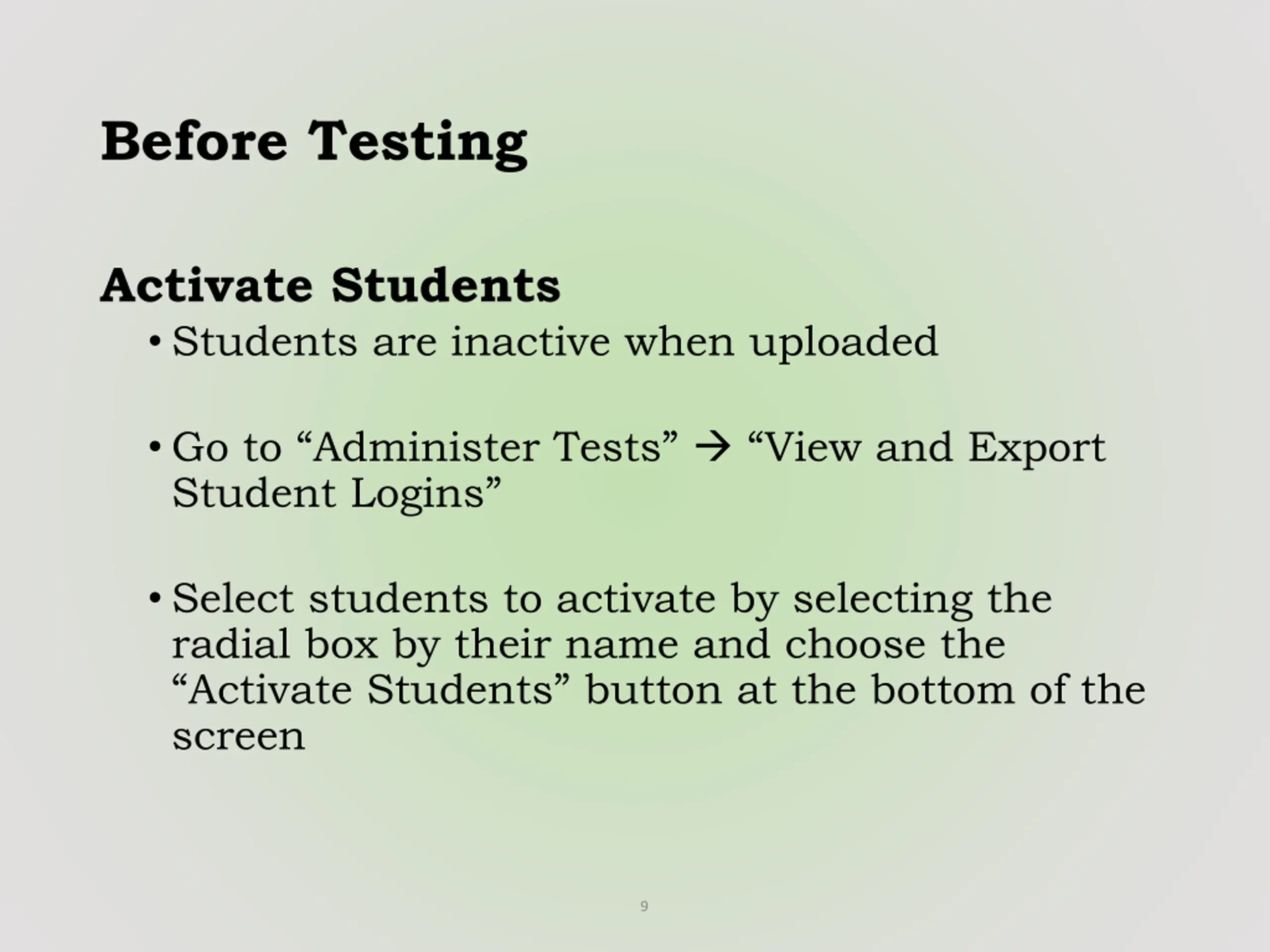 Before Testing

Activate Students

• Students are inactive when uploaded

• Go to “Administer Tests” → “View and Export Student Logins”

• Select students to activate by selecting the radial box by their name and choose the “Activate Students” button at the bottom of the screen

9